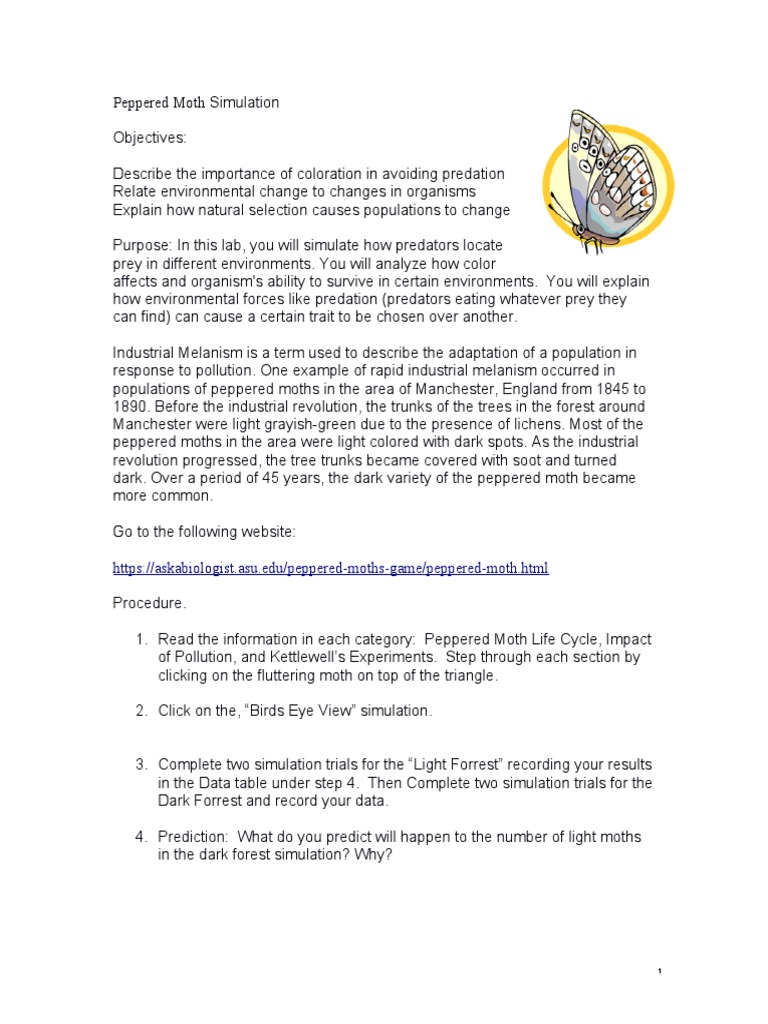 Peppered Moth Simulation

Objectives:

Describe the importance of coloration in avoiding predation
Relate environmental change to changes in organisms
Explain how natural selection causes populations to change

Purpose: In this lab, you will simulate how predators locate prey in different environments. You will analyze how color affects and organism's ability to survive in certain environments. You will explain how environmental forces like predation (predators eating whatever prey they can find) can cause a certain trait to be chosen over another.

Industrial Melanism is a term used to describe the adaptation of a population in response to pollution. One example of rapid industrial melanism occurred in populations of peppered moths in the area of Manchester, England from 1845 to 1890. Before the industrial revolution, the trunks of the trees in the forest around Manchester were light grayish-green due to the presence of lichens. Most of the peppered moths in the area were light colored with dark spots. As the industrial revolution progressed, the tree trunks became covered with soot and turned dark. Over a period of 45 years, the dark variety of the peppered moth became more common.

Go to the following website:

https://askabiologist.asu.edu/peppered-moths-game/peppered-moth.html

Procedure.

1. Read the information in each category: Peppered Moth Life Cycle, Impact of Pollution, and Kettlewell's Experiments. Step through each section by clicking on the fluttering moth on top of the triangle.

2. Click on the, "Birds Eye View" simulation.

3. Complete two simulation trials for the "Light Forrest" recording your results in the Data table under step 4. Then Complete two simulation trials for the Dark Forrest and record your data.

4. Prediction: What do you predict will happen to the number of light moths in the dark forest simulation? Why?

1